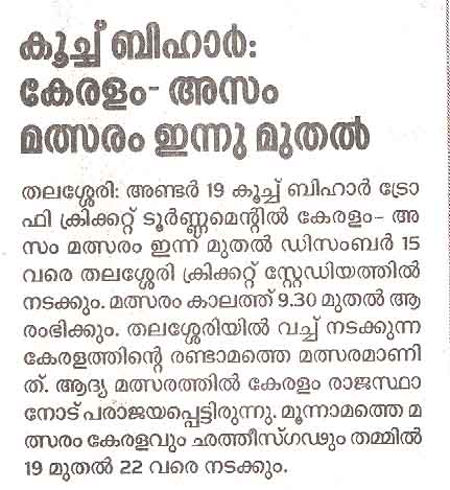 കൂച്ച് ബിഹാർ: കേരളം- അസം മത്സരം ഇന്നു മുതൽ

തലശ്ശേരി: അണ്ടർ 19 കൂച്ച് ബിഹാർ ട്രോഫി ക്രിക്കറ്റ് ടൂർണ്ണമെന്റിൽ കേരളം- അസം മത്സരം ഇന്ന് മുതൽ ഡിസംബർ 15 വരെ തലശ്ശേരി ക്രിക്കറ്റ് സ്റ്റേഡിയത്തിൽ നടക്കും. മത്സരം കാലത്ത് 9.30 മുതൽ ആരംഭിക്കും. തലശ്ശേരിയിൽ വച്ച് നടക്കുന്ന കേരളത്തിന്റെ രണ്ടാമത്തെ മത്സരമാണിത്. ആദ്യ മത്സരത്തിൽ കേരളം രാജസ്ഥാനോട് പരാജയപ്പെട്ടിരുന്നു. മൂന്നാമത്തെ മത്സരം കേരളവും ഛത്തീസ്ഗഢും തമ്മിൽ 19 മുതൽ 22 വരെ നടക്കും.